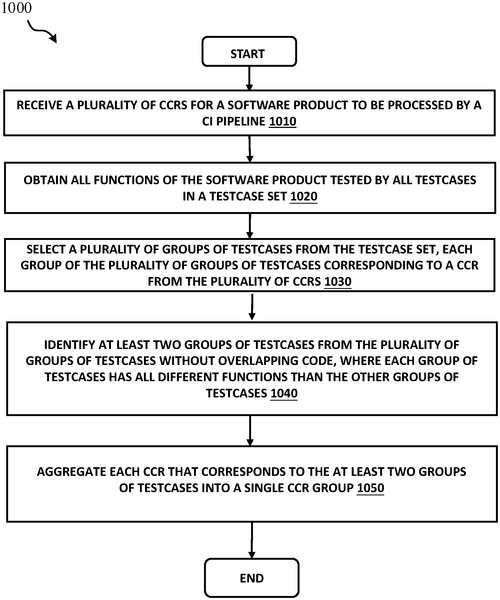 1000

START

RECEIVE A PLURALITY OF CCRS FOR A SOFTWARE PRODUCT TO BE PROCESSED BY A CI PIPELINE 1010

OBTAIN ALL FUNCTIONS OF THE SOFTWARE PRODUCT TESTED BY ALL TESTCASES IN A TESTCASE SET 1020

SELECT A PLURALITY OF GROUPS OF TESTCASES FROM THE TESTCASE SET, EACH GROUP OF THE PLURALITY OF GROUPS OF TESTCASES CORRESPONDING TO A CCR FROM THE PLURALITY OF CCRS 1030

IDENTIFY AT LEAST TWO GROUPS OF TESTCASES FROM THE PLURALITY OF GROUPS OF TESTCASES WITHOUT OVERLAPPING CODE, WHERE EACH GROUP OF TESTCASES HAS ALL DIFFERENT FUNCTIONS THAN THE OTHER GROUPS OF TESTCASES 1040

AGGREGATE EACH CCR THAT CORRESPONDS TO THE AT LEAST TWO GROUPS OF TESTCASES INTO A SINGLE CCR GROUP 1050

END